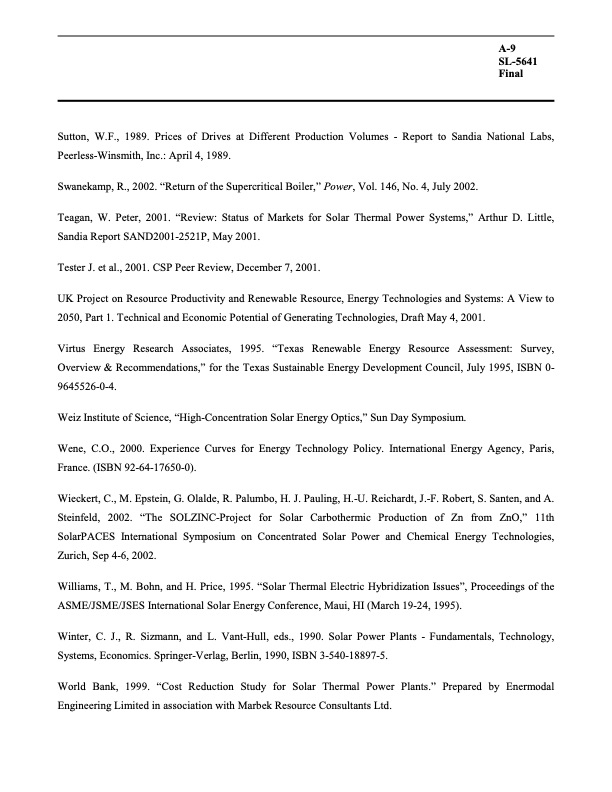 A-9
SL-5641
Final

Sutton, W.F., 1989. Prices of Drives at Different Production Volumes - Report to Sandia National Labs, Peerless-Winsmith, Inc.: April 4, 1989.

Swanekamp, R., 2002. “Return of the Supercritical Boiler,” Power, Vol. 146, No. 4, July 2002.

Teagan, W. Peter, 2001. “Review: Status of Markets for Solar Thermal Power Systems,” Arthur D. Little, Sandia Report SAND2001-2521P, May 2001.

Tester J. et al., 2001. CSP Peer Review, December 7, 2001.

UK Project on Resource Productivity and Renewable Resource, Energy Technologies and Systems: A View to 2050, Part 1. Technical and Economic Potential of Generating Technologies, Draft May 4, 2001.

Virtus Energy Research Associates, 1995. “Texas Renewable Energy Resource Assessment: Survey, Overview & Recommendations,” for the Texas Sustainable Energy Development Council, July 1995, ISBN 0-9645526-0-4.

Weiz Institute of Science, “High-Concentration Solar Energy Optics,” Sun Day Symposium.

Wene, C.O., 2000. Experience Curves for Energy Technology Policy. International Energy Agency, Paris, France. (ISBN 92-64-17650-0).

Wieckert, C., M. Epstein, G. Olalde, R. Palumbo, H. J. Pauling, H.-U. Reichardt, J.-F. Robert, S. Santen, and A. Steinfeld, 2002. “The SOLZINC-Project for Solar Carbothermic Production of Zn from ZnO,” 11th SolarPACES International Symposium on Concentrated Solar Power and Chemical Energy Technologies, Zurich, Sep 4-6, 2002.

Williams, T., M. Bohn, and H. Price, 1995. “Solar Thermal Electric Hybridization Issues”, Proceedings of the ASME/JSME/JSES International Solar Energy Conference, Maui, HI (March 19-24, 1995).

Winter, C. J., R. Sizmann, and L. Vant-Hull, eds., 1990. Solar Power Plants - Fundamentals, Technology, Systems, Economics. Springer-Verlag, Berlin, 1990, ISBN 3-540-18897-5.

World Bank, 1999. “Cost Reduction Study for Solar Thermal Power Plants.” Prepared by Enermodal Engineering Limited in association with Marbek Resource Consultants Ltd.